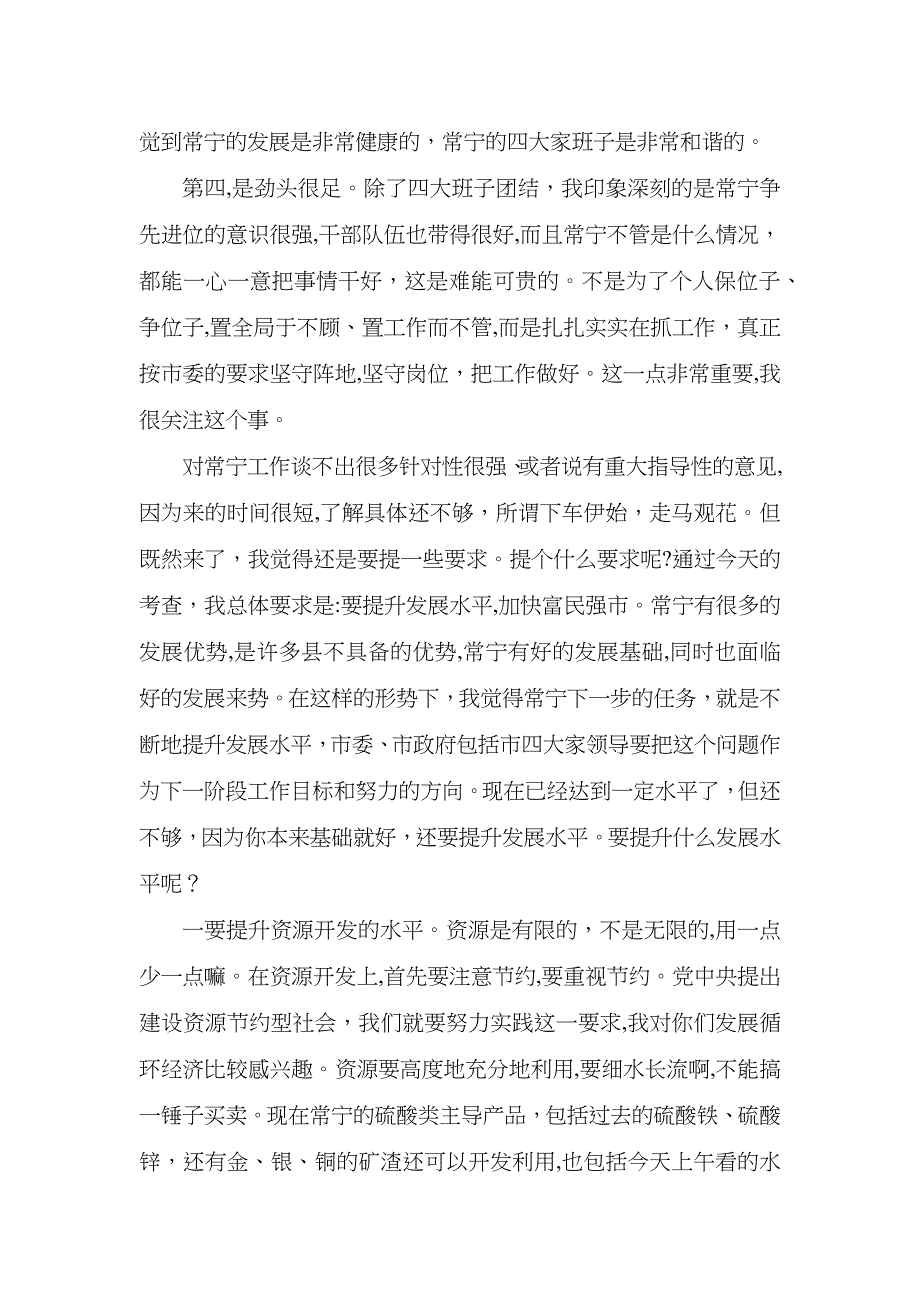 觉到常宁的发展是非常健康的，常宁的四大家班子是非常和谐的。

第四,是劲头很足。除了四大班子团结，我印象深刻的是常宁争先进位的意识很强,干部队伍也带得很好,而且常宁不管是什么情况，都能一心一意把事情干好，这是难能可贵的。不是为了个人保位子、争位子,置全局于不顾、置工作而不管,而是扎扎实实在抓工作，真正按市委的要求坚守阵地,坚守岗位，把工作做好。这一点非常重要,我很关注这个事。

对常宁工作谈不出很多针对性很强 或者说有重大指导性的意见,因为来的时间很短,了解具体还不够，所谓下车伊始，走马观花。但既然来了，我觉得还是要提一些要求。提个什么要求呢?通过今天的考查，我总体要求是:要提升发展水平,加快富民强市。常宁有很多的发展优势,是许多县不具备的优势,常宁有好的发展基础,同时也面临好的发展来势。在这样的形势下，我觉得常宁下一步的任务，就是不断地提升发展水平，市委、市政府包括市四大家领导要把这个问题作为下一阶段工作目标和努力的方向。现在已经达到一定水平了，但还不够，因为你本来基础就好，还要提升发展水平。要提升什么发展水平呢？

一要提升资源开发的水平。资源是有限的，不是无限的,用一点少一点嘛。在资源开发上,首先要注意节约,要重视节约。党中央提出建设资源节约型社会，我们就要努力实践这一要求,我对你们发展循环经济比较感兴趣。资源要高度地充分地利用,要细水长流啊,不能搞一锤子买卖。现在常宁的硫酸类主导产品，包括过去的硫酸铁、硫酸锌，还有金、银、铜的矿渣还可以开发利用,也包括今天上午看的水